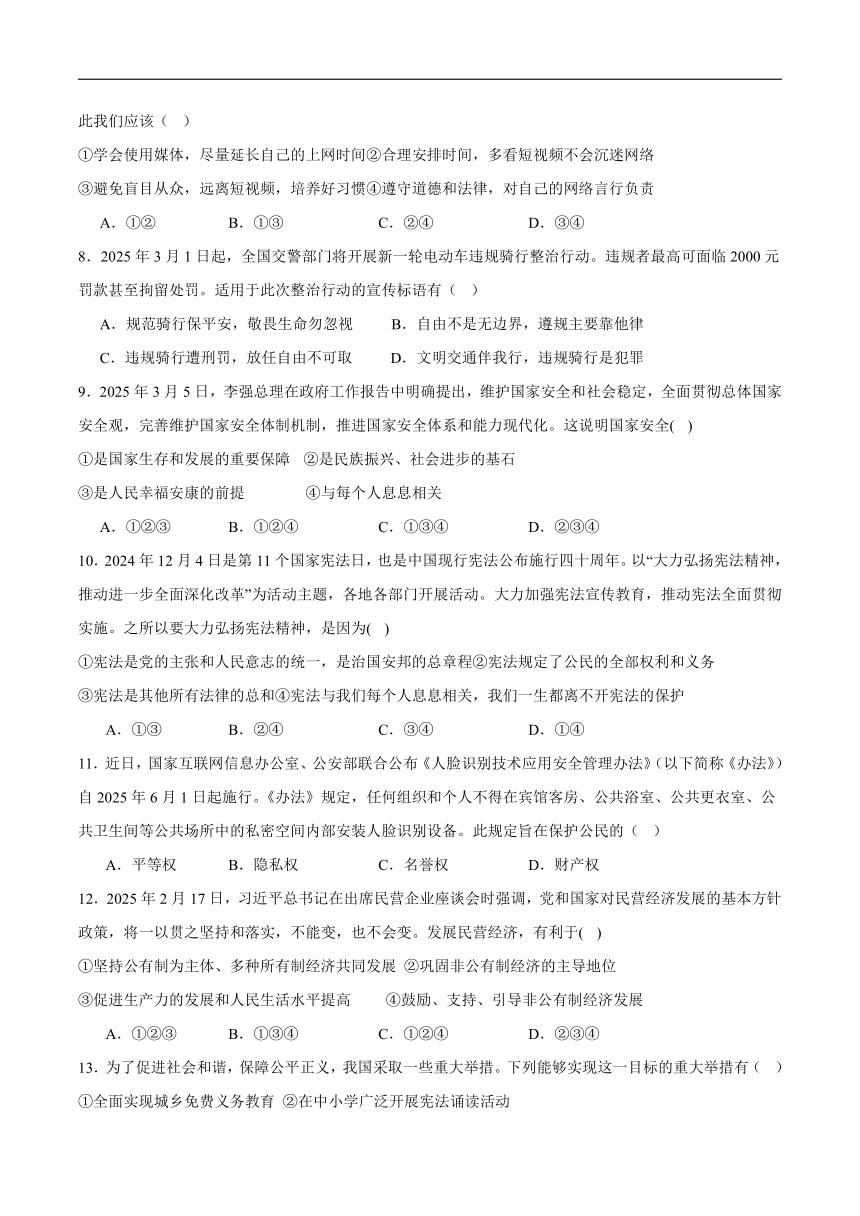 此我们应该（　）

①学会使用媒体，尽量延长自己的上网时间②合理安排时间，多看短视频不会沉迷网络

③避免盲目从众，远离短视频，培养好习惯④遵守道德和法律，对自己的网络言行负责

A．①②　　B．①③　　C．②④　　D．③④

8．2025 年 3 月 1 日起，全国交警部门将开展新一轮电动车违规骑行整治行动。违规者最高可面临 2000 元罚款甚至拘留处罚。适用于此次整治行动的宣传标语有（　）

A．规范骑行保平安，敬畏生命勿忽视　　B．自由不是无边界，遵规主要靠他律

C．违规骑行遭刑罚，放任自由不可取　　D．文明交通伴我行，违规骑行是犯罪

9．2025 年 3 月 5 日，李强总理在政府工作报告中明确提出，维护国家安全和社会稳定，全面贯彻总体国家安全观，完善维护国家安全体制机制，推进国家安全体系和能力现代化。这说明国家安全(　)

①是国家生存和发展的重要保障　②是民族振兴、社会进步的基石

③是人民幸福安康的前提　　④与每个人息息相关

A．①②③　　B．①②④　　C．①③④　　D．②③④

10．2024 年 12 月 4 日是第 11 个国家宪法日，也是中国现行宪法公布施行四十周年。以“大力弘扬宪法精神，推动进一步全面深化改革”为活动主题，各地各部门开展活动。大力加强宪法宣传教育，推动宪法全面贯彻实施。之所以要大力弘扬宪法精神，是因为(　)

①宪法是党的主张和人民意志的统一，是治国安邦的总章程②宪法规定了公民的全部权利和义务

③宪法是其他所有法律的总和④宪法与我们每个人息息相关，我们一生都离不开宪法的保护

A．①③　　B．②④　　C．③④　　D．①④

11．近日，国家互联网信息办公室、公安部联合公布《人脸识别技术应用安全管理办法》(以下简称《办法》)自 2025 年 6 月 1 日起施行。《办法》规定，任何组织和个人不得在宾馆客房、公共浴室、公共更衣室、公共卫生间等公共场所中的私密空间内部安装人脸识别设备。此规定旨在保护公民的（　）

A．平等权　　B．隐私权　　C．名誉权　　D．财产权

12．2025 年 2 月 17 日，习近平总书记在出席民营企业座谈会时强调，党和国家对民营经济发展的基本方针政策，将一以贯之坚持和落实，不能变，也不会变。发展民营经济，有利于(　)

①坚持公有制为主体、多种所有制经济共同发展 ②巩固非公有制经济的主导地位

③促进生产力的发展和人民生活水平提高　　④鼓励、支持、引导非公有制经济发展

A．①②③　　B．①③④　　C．①②④　　D．②③④

13．为了促进社会和谐，保障公平正义，我国采取一些重大举措。下列能够实现这一目标的重大举措有（　）

①全面实现城乡免费义务教育 ②在中小学广泛开展宪法诵读活动